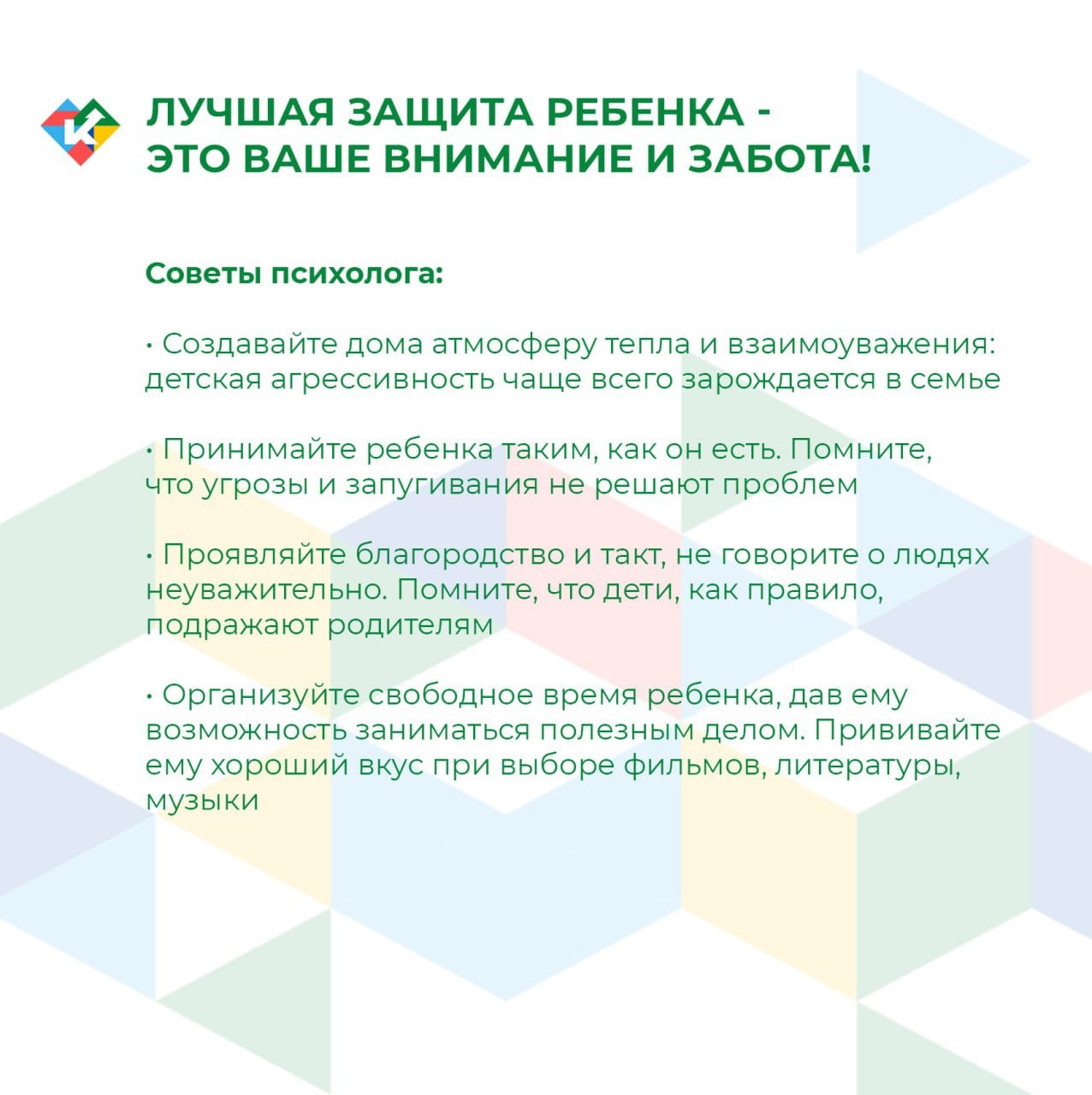 ЛУЧШАЯ ЗАЩИТА РЕБЕНКА - ЭТО ВАШЕ ВНИМАНИЕ И ЗАБОТА!

Советы психолога:

• Создавайте дома атмосферу тепла и взаимоуважения: детская агрессивность чаще всего зарождается в семье

• Принимайте ребенка таким, как он есть. Помните, что угрозы и запугивания не решают проблем

• Проявляйте благородство и такт, не говорите о людях неуважительно. Помните, что дети, как правило, подражают родителям

• Организуйте свободное время ребенка, дав ему возможность заниматься полезным делом. Прививайте ему хороший вкус при выборе фильмов, литературы, музыки